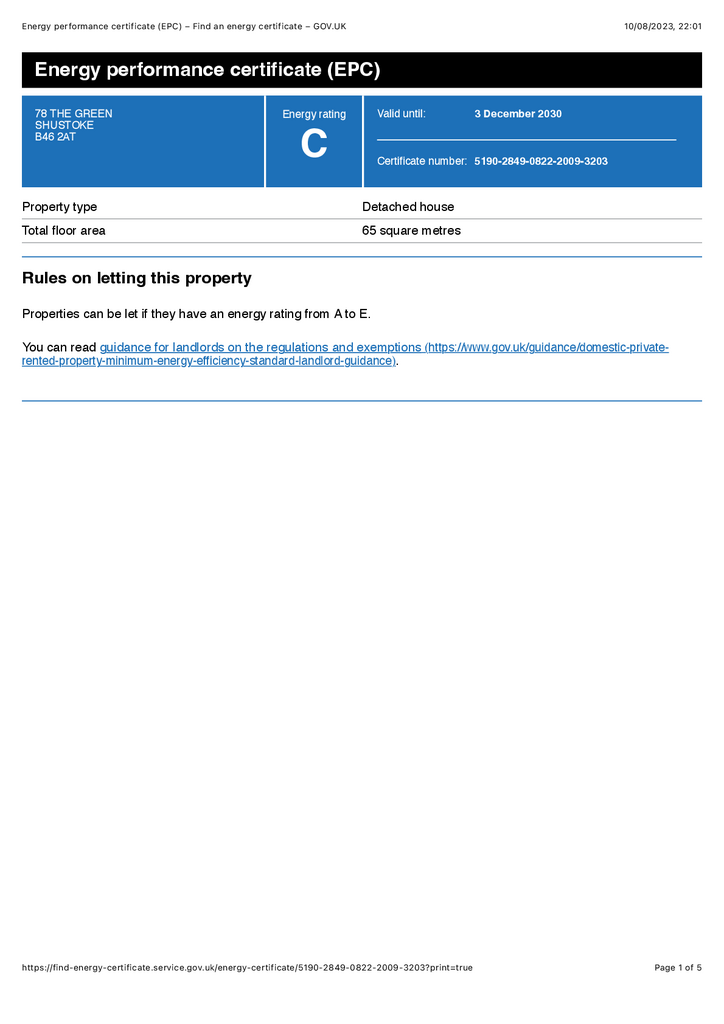 Energy performance certificate (EPC) – Find an energy certificate – GOV.UK

10/08/2023, 22:01

Energy performance certificate (EPC)

78 THE GREEN
SHUSTOKE
B46 2AT

Energy rating
C

Valid until: 3 December 2030

Certificate number: 5190-2849-0822-2009-3203

| Property type | Detached house |
|---|---|
| Total floor area | 65 square metres |

Rules on letting this property

Properties can be let if they have an energy rating from A to E.

You can read guidance for landlords on the regulations and exemptions (https://www.gov.uk/guidance/domestic-private-rented-property-minimum-energy-efficiency-standard-landlord-guidance).

https://find-energy-certificate.service.gov.uk/energy-certificate/5190-2849-0822-2009-3203?print=true

Page 1 of 5